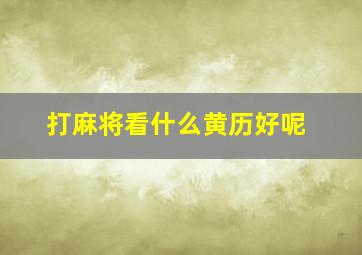 打麻将看什么黄历好呢